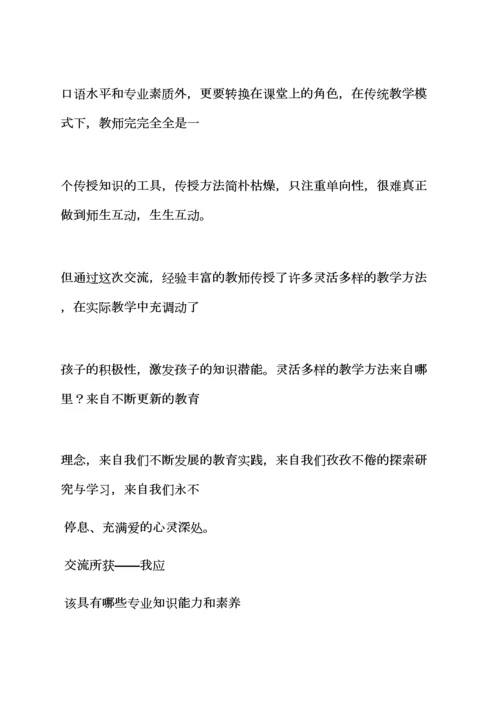 口语水平和专业素质外，更要转换在课堂上的角色，在传统教学模式下，教师完完全全是一

个传授知识的工具，传授方法简朴枯燥，只注重单向性，很难真正做到师生互动，生生互动。

但通过这次交流，经验丰富的教师传授了许多灵活多样的教学方法，在实际教学中充调动了

孩子的积极性，激发孩子的知识潜能。灵活多样的教学方法来自哪里？来自不断更新的教育

理念，来自我们不断发展的教育实践，来自我们孜孜不倦的探索研究与学习，来自我们永不

停息、充满爱的心灵深处。

交流所获——我应

该具有哪些专业知识能力和素养